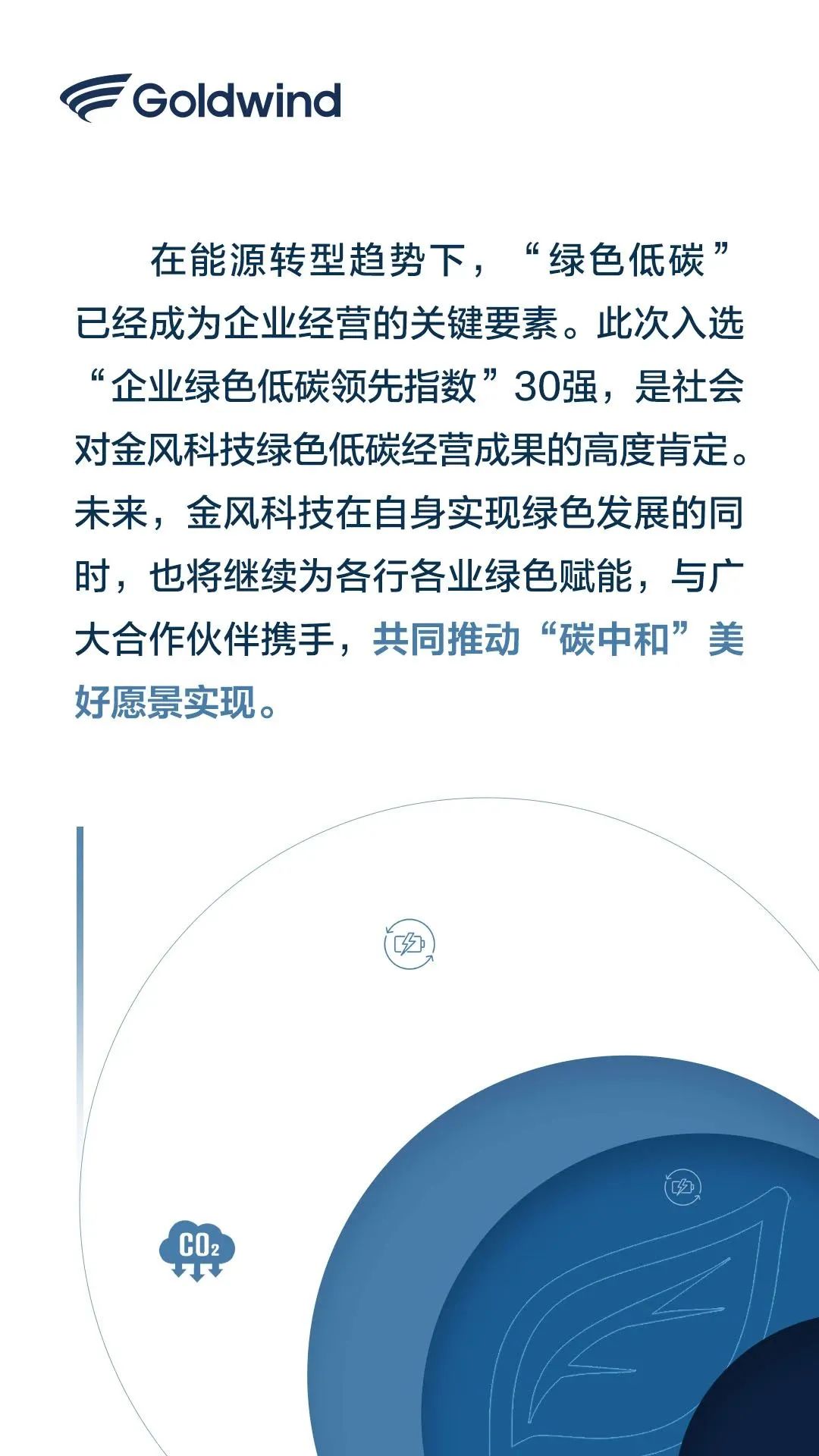 Goldwind

在能源转型趋势下，“绿色低碳”已经成为企业经营的关键要素。此次入选“企业绿色低碳领先指数”30强，是社会对金风科技绿色低碳经营成果的高度肯定。未来，金风科技在自身实现绿色发展的同时，也将继续为各行各业绿色赋能，与广大合作伙伴携手，共同推动“碳中和”美好愿景实现。

$CO_2$